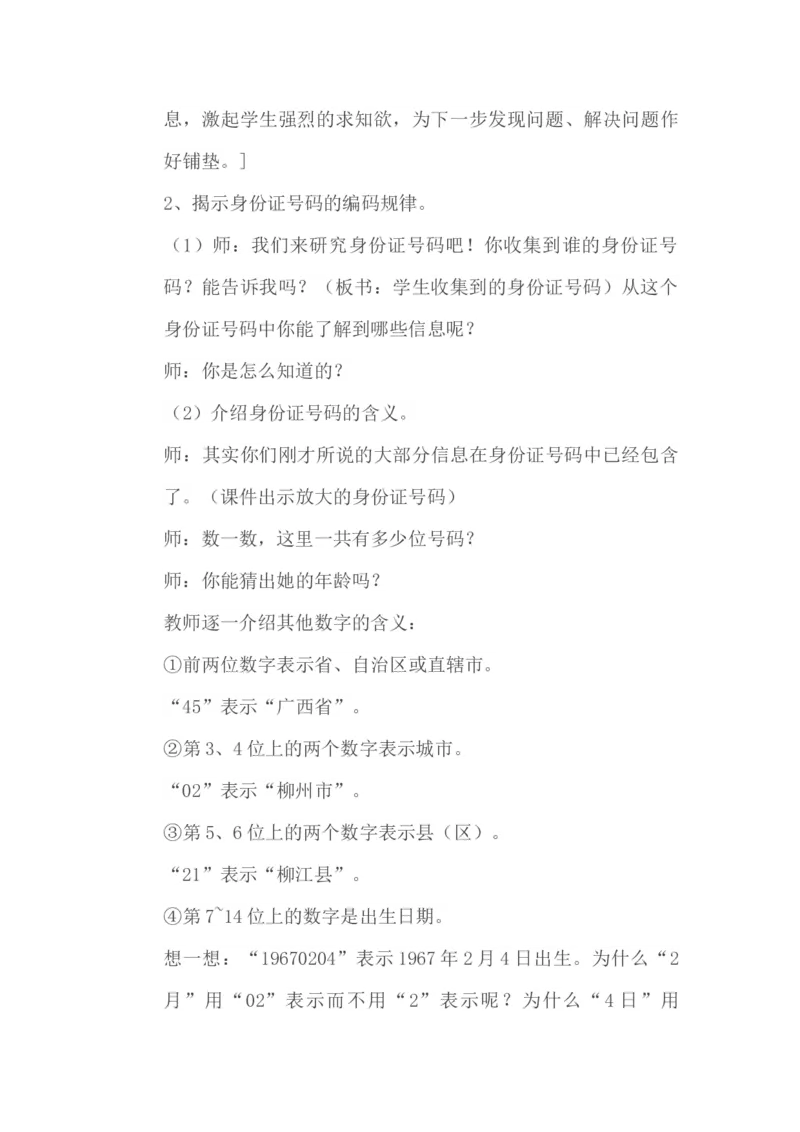 息，激起学生强烈的求知欲，为下一步发现问题、解决问题作好铺垫。]

2、揭示身份证号码的编码规律。

（1）师：我们来研究身份证号码吧！你收集到谁的身份证号码？能告诉我吗？（板书：学生收集到的身份证号码）从这个身份证号码中你能了解到哪些信息呢？

师：你是怎么知道的？

（2）介绍身份证号码的含义。

师：其实你们刚才所说的大部分信息在身份证号码中已经包含了。（课件出示放大的身份证号码）

师：数一数，这里一共有多少位号码？

师：你能猜出她的年龄吗？

教师逐一介绍其他数字的含义：

①前两位数字表示省、自治区或直辖市。

“45”表示“广西省”。

②第3、4位上的两个数字表示城市。

“02”表示“柳州市”。

③第5、6位上的两个数字表示县（区）。

“21”表示“柳江县”。

④第7~14位上的数字是出生日期。

想一想：“19670204”表示1967年2月4日出生。为什么“2月”用“02”表示而不用“2”表示呢？为什么“4日”用